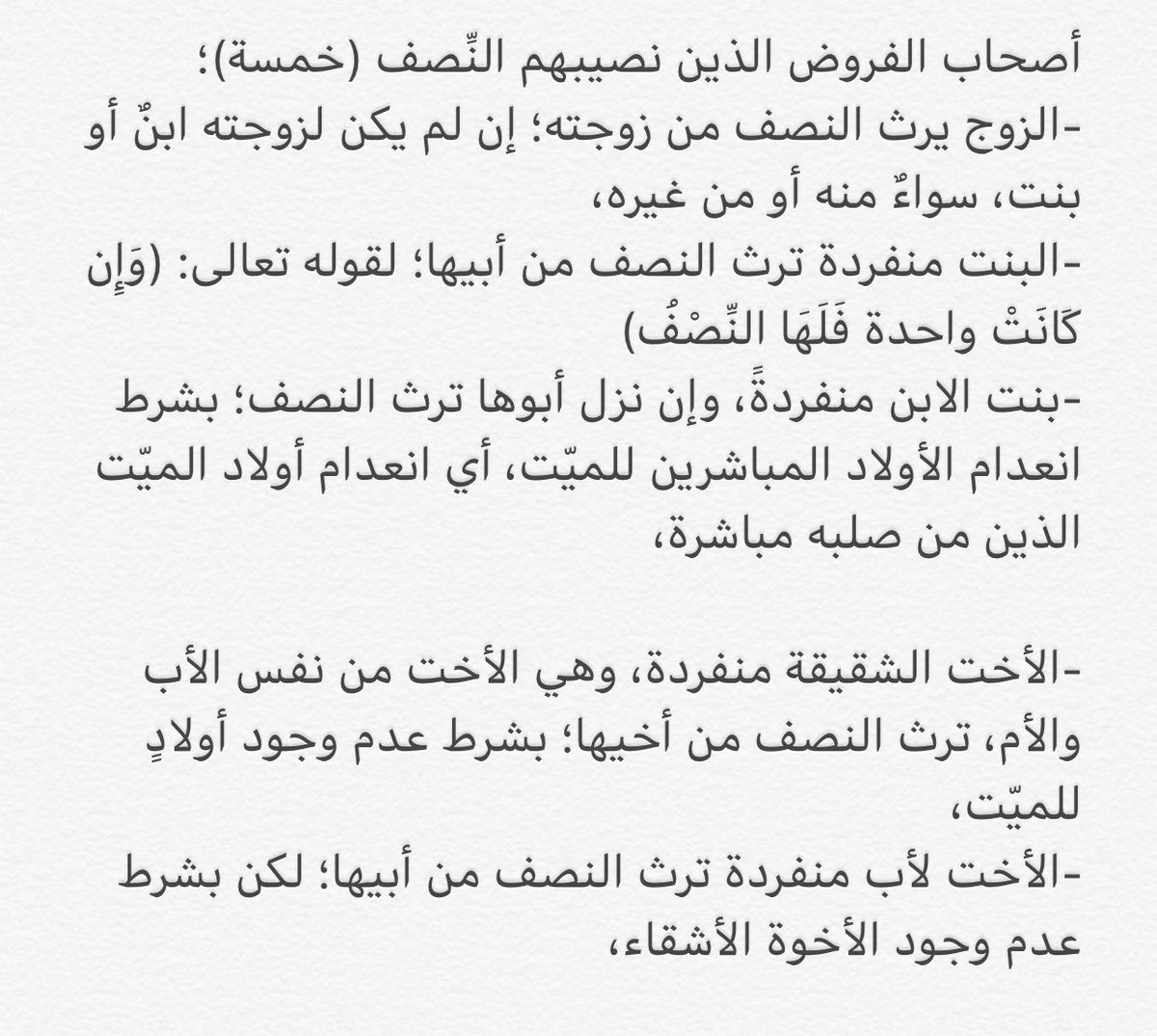 أصحاب الفروض الذين نصيبهم النِّصف (خمسة)؛
-الزوج يرث النصف من زوجته؛ إن لم يكن لزوجته ابنٌ أو بنت، سواءٌ منه أو من غيره،
-البنت منفردة ترث النصف من أبيها؛ لقوله تعالى: (وَإِن كَانَتْ واحدة فَلَهَا النِّصْفُ)
-بنت الابن منفردةً، وإن نزل أبوها ترث النصف؛ بشرط انعدام الأولاد المباشرين للميّت، أي انعدام أولاد الميّت الذين من صلبه مباشرة،

-الأخت الشقيقة منفردة، وهي الأخت من نفس الأب والأم، ترث النصف من أخيها؛ بشرط عدم وجود أولادٍ للميّت،
-الأخت لأب منفردة ترث النصف من أبيها؛ لكن بشرط عدم وجود الأخوة الأشقاء،